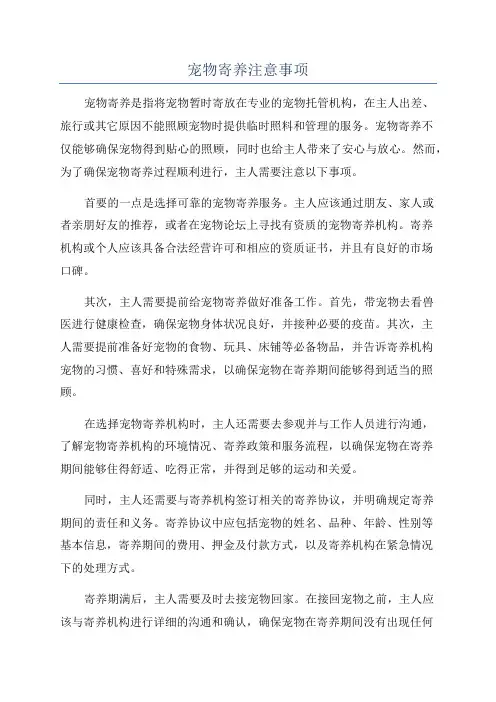 宠物寄养注意事项

宠物寄养是指将宠物暂时寄放在专业的宠物托管机构，在主人出差、旅行或其它原因不能照顾宠物时提供临时照料和管理的服务。宠物寄养不仅能够确保宠物得到贴心的照顾，同时也给主人带来了安心与放心。然而，为了确保宠物寄养过程顺利进行，主人需要注意以下事项。

首要的一点是选择可靠的宠物寄养服务。主人应该通过朋友、家人或者亲朋好友的推荐，或者在宠物论坛上寻找有资质的宠物寄养机构。寄养机构或个人应该具备合法经营许可和相应的资质证书，并且有良好的市场口碑。

其次，主人需要提前给宠物寄养做好准备工作。首先，带宠物去看兽医进行健康检查，确保宠物身体状况良好，并接种必要的疫苗。其次，主人需要提前准备好宠物的食物、玩具、床铺等必备物品，并告诉寄养机构宠物的习惯、喜好和特殊需求，以确保宠物在寄养期间能够得到适当的照顾。

在选择宠物寄养机构时，主人还需要去参观并与工作人员进行沟通，了解宠物寄养机构的环境情况、寄养政策和服务流程，以确保宠物在寄养期间能够住得舒适、吃得正常，并得到足够的运动和关爱。

同时，主人还需要与寄养机构签订相关的寄养协议，并明确规定寄养期间的责任和义务。寄养协议中应包括宠物的姓名、品种、年龄、性别等基本信息，寄养期间的费用、押金及付款方式，以及寄养机构在紧急情况下的处理方式。

寄养期满后，主人需要及时去接宠物回家。在接回宠物之前，主人应该与寄养机构进行详细的沟通和确认，确保宠物在寄养期间没有出现任何